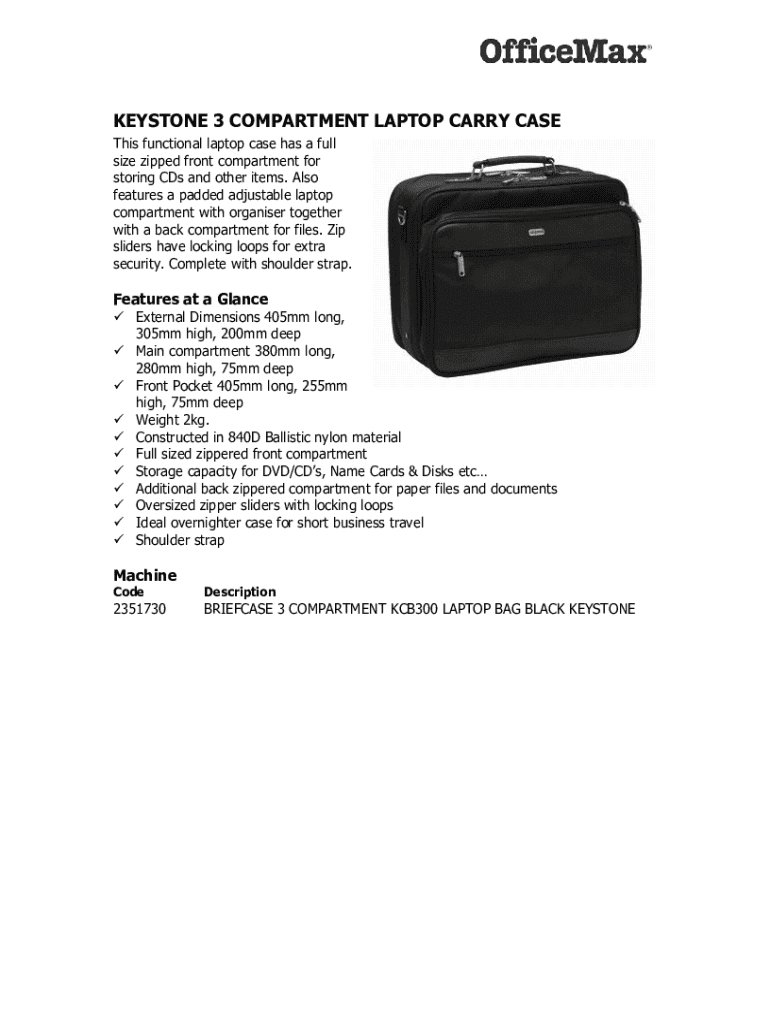 OfficeMax

KEYSTONE 3 COMPARTMENT LAPTOP CARRY CASE

This functional laptop case has a full size zipped front compartment for storing CDs and other items. Also features a padded adjustable laptop compartment with organiser together with a back compartment for files. Zip sliders have locking loops for extra security. Complete with shoulder strap.

Features at a Glance
✓ External Dimensions 405mm long, 305mm high, 200mm deep
✓ Main compartment 380mm long, 280mm high, 75mm deep
✓ Front Pocket 405mm long, 255mm high, 75mm deep
✓ Weight 2kg.
✓ Constructed in 840D Ballistic nylon material
✓ Full sized zippered front compartment
✓ Storage capacity for DVD/CD's, Name Cards & Disks etc…
✓ Additional back zippered compartment for paper files and documents
✓ Oversized zipper sliders with locking loops
✓ Ideal overnighter case for short business travel
✓ Shoulder strap

Machine

| Code | Description |
|---|---|
| 2351730 | BRIEFCASE 3 COMPARTMENT KCB300 LAPTOP BAG BLACK KEYSTONE |